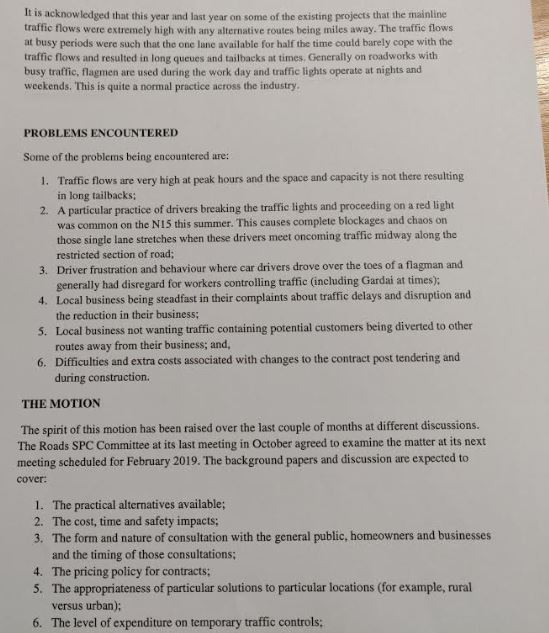 It is acknowledged that this year and last year on some of the existing projects that the mainline traffic flows were extremely high with any alternative routes being miles away. The traffic flows at busy periods were such that the one lane available for half the time could barely cope with the traffic flows and resulted in long queues and tailbacks at times. Generally on roadworks with busy traffic, flagmen are used during the work day and traffic lights operate at nights and weekends. This is quite a normal practice across the industry.

PROBLEMS ENCOUNTERED

Some of the problems being encountered are:

1. Traffic flows are very high at peak hours and the space and capacity is not there resulting in long tailbacks;
2. A particular practice of drivers breaking the traffic lights and proceeding on a red light was common on the N15 this summer. This causes complete blockages and chaos on those single lane stretches when these drivers meet oncoming traffic midway along the restricted section of road;
3. Driver frustration and behaviour where car drivers drove over the toes of a flagman and generally had disregard for workers controlling traffic (including Gardai at times);
4. Local business being steadfast in their complaints about traffic delays and disruption and the reduction in their business;
5. Local business not wanting traffic containing potential customers being diverted to other routes away from their business; and,
6. Difficulties and extra costs associated with changes to the contract post tendering and during construction.

THE MOTION

The spirit of this motion has been raised over the last couple of months at different discussions. The Roads SPC Committee at its last meeting in October agreed to examine the matter at its next meeting scheduled for February 2019. The background papers and discussion are expected to cover:

1. The practical alternatives available;
2. The cost, time and safety impacts;
3. The form and nature of consultation with the general public, homeowners and businesses and the timing of those consultations;
4. The pricing policy for contracts;
5. The appropriateness of particular solutions to particular locations (for example, rural versus urban);
6. The level of expenditure on temporary traffic controls;